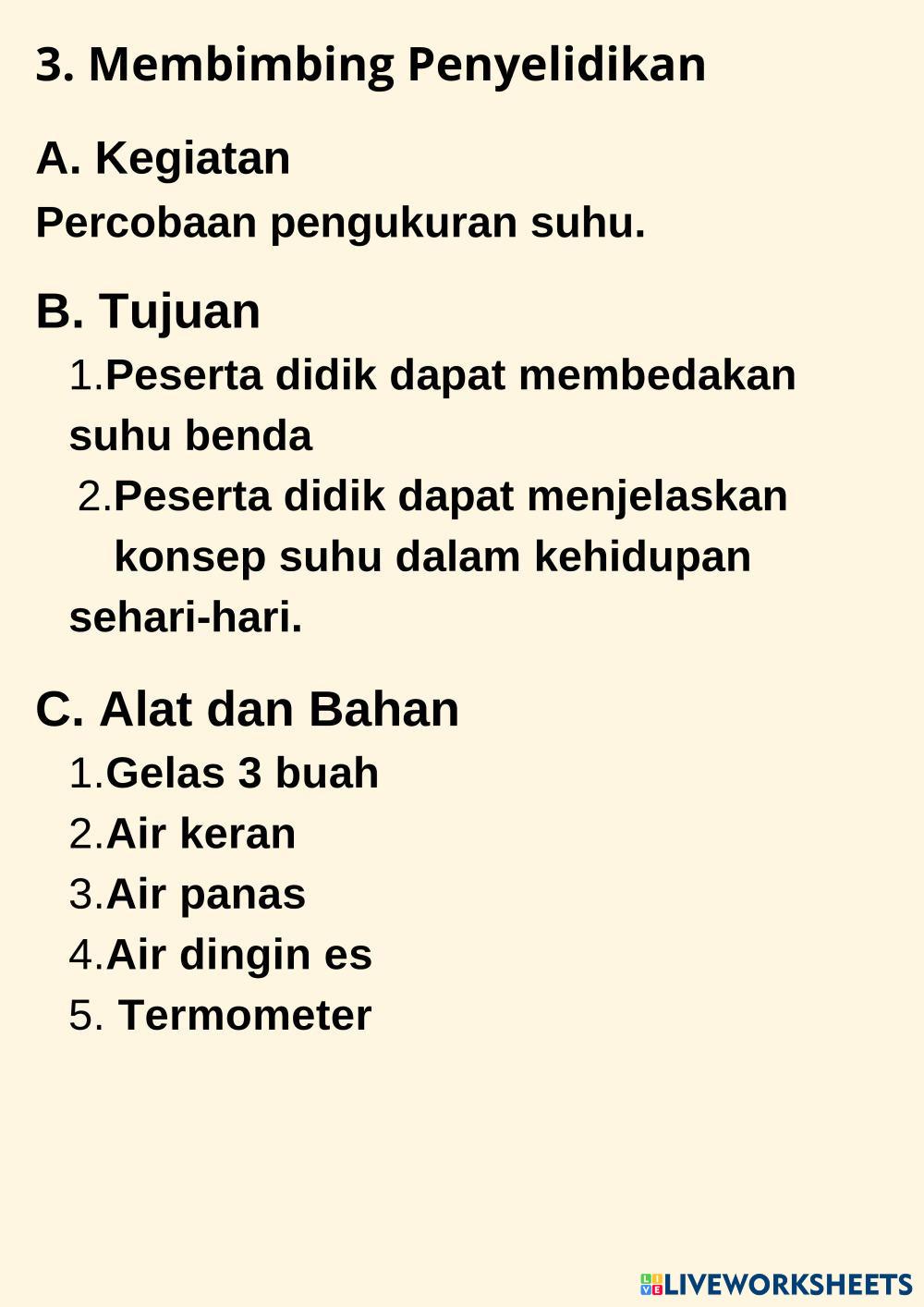 3. Membimbing Penyelidikan

A. Kegiatan

Percobaan pengukuran suhu.

B. Tujuan

1.Peserta didik dapat membedakan suhu benda

2.Peserta didik dapat menjelaskan konsep suhu dalam kehidupan sehari-hari.

C. Alat dan Bahan

1.Gelas 3 buah

2.Air keran

3.Air panas

4.Air dingin es

5. Termometer

LIVEWORKSHEETS